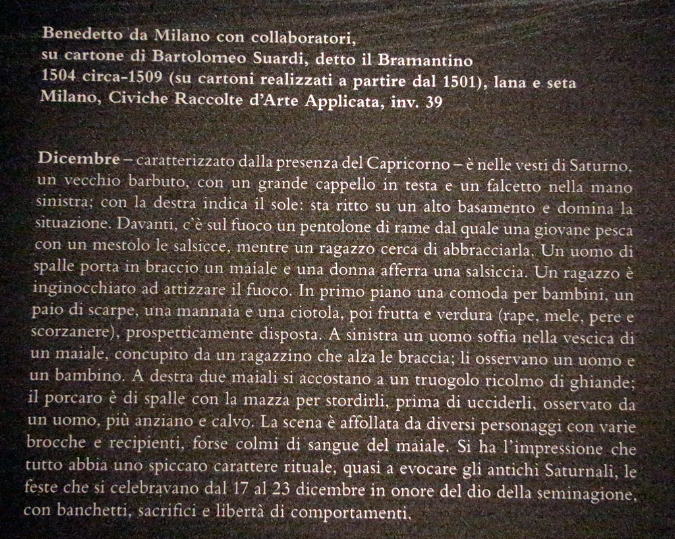 Benedetto da Milano con collaboratori,
su cartone di Bartolomeo Suardi, detto il Bramantino
1504 circa-1509 (su cartoni realizzati a partire dal 1501), lana e seta
Milano, Civiche Raccolte d'Arte Applicata, inv. 39

Dicembre – caratterizzato dalla presenza del Capricorno – è nelle vesti di Saturno, un vecchio barbuto, con un grande cappello in testa e un falcetto nella mano sinistra; con la destra indica il sole: sta ritto su un alto basamento e domina la situazione. Davanti, c'è sul fuoco un pentolone di rame dal quale una giovane pesca con un mestolo le salsicce, mentre un ragazzo cerca di abbracciarla. Un uomo di spalle porta in braccio un maiale e una donna afferra una salsiccia. Un ragazzo è inginocchiato ad attizzare il fuoco. In primo piano una comoda per bambini, un paio di scarpe, una mannaia e una ciotola, poi frutta e verdura (rape, mele, pere e scorzanere), prospetticamente disposta. A sinistra un uomo soffia nella vescica di un maiale, concupito da un ragazzino che alza le braccia; li osservano un uomo e un bambino. A destra due maiali si accostano a un truogolo ricolmo di ghiande; il porcaro è di spalle con la mazza per stordirli, prima di ucciderli, osservato da un uomo, più anziano e calvo. La scena è affollata da diversi personaggi con varie brocche e recipienti, forse colmi di sangue del maiale. Si ha l'impressione che tutto abbia uno spiccato carattere rituale, quasi a evocare gli antichi Saturnali, le feste che si celebravano dal 17 al 23 dicembre in onore del dio della seminagione, con banchetti, sacrifici e libertà di comportamenti.